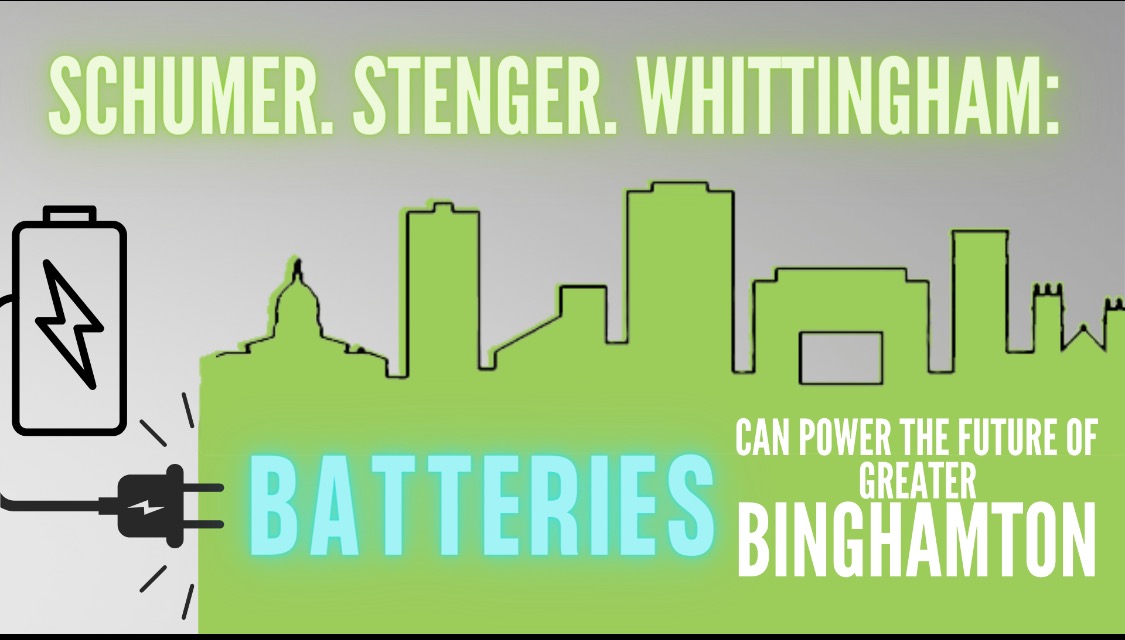 SCHUMER. STENGER. WHITTINGHAM:

BATTERIES

CAN POWER THE FUTURE OF GREATER BINGHAMTON